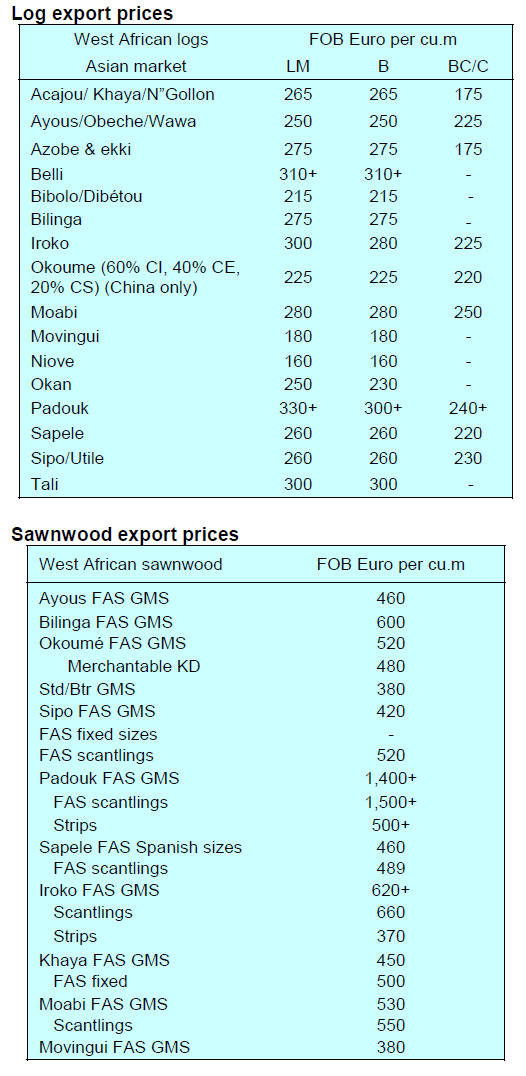 **Log export prices**

| West African logs | FOB Euro per cu.m | | |
|---|---|---|---|
| Asian market | LM | B | BC/C |
| Acajou/ Khaya/N"Gollon | 265 | 265 | 175 |
| Ayous/Obeche/Wawa | 250 | 250 | 225 |
| Azobe & ekki | 275 | 275 | 175 |
| Belli | 310+ | 310+ | - |
| Bibolo/Dibétou | 215 | 215 | - |
| Bilinga | 275 | 275 | - |
| Iroko | 300 | 280 | 225 |
| Okoume (60% CI, 40% CE, 20% CS) (China only) | 225 | 225 | 220 |
| Moabi | 280 | 280 | 250 |
| Movingui | 180 | 180 | - |
| Niove | 160 | 160 | - |
| Okan | 250 | 230 | - |
| Padouk | 330+ | 300+ | 240+ |
| Sapele | 260 | 260 | 220 |
| Sipo/Utile | 260 | 260 | 230 |
| Tali | 300 | 300 | - |

**Sawnwood export prices**

| West African sawnwood | FOB Euro per cu.m |
|---|---|
| Ayous FAS GMS | 460 |
| Bilinga FAS GMS | 600 |
| Okoumé FAS GMS | 520 |
| Merchantable KD | 480 |
| Std/Btr GMS | 380 |
| Sipo FAS GMS | 420 |
| FAS fixed sizes | - |
| FAS scantlings | 520 |
| Padouk FAS GMS | 1,400+ |
| FAS scantlings | 1,500+ |
| Strips | 500+ |
| Sapele FAS Spanish sizes | 460 |
| FAS scantlings | 489 |
| Iroko FAS GMS | 620+ |
| Scantlings | 660 |
| Strips | 370 |
| Khaya FAS GMS | 450 |
| FAS fixed | 500 |
| Moabi FAS GMS | 530 |
| Scantlings | 550 |
| Movingui FAS GMS | 380 |